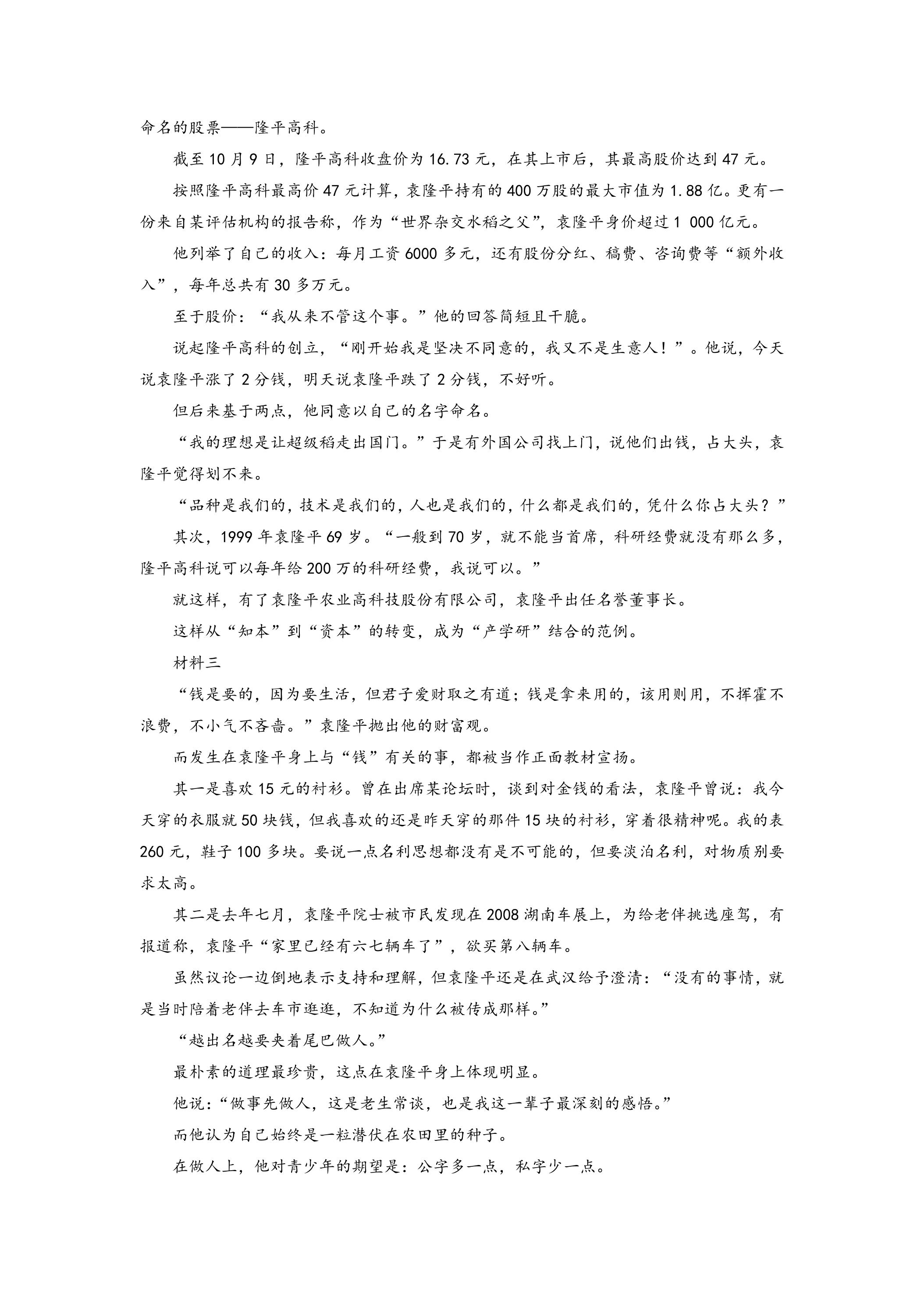 命名的股票——隆平高科。

截至10月9日，隆平高科收盘价为16.73元，在其上市后，其最高股价达到47元。

按照隆平高科最高价47元计算，袁隆平持有的400万股的最大市值为1.88亿。更有一份来自某评估机构的报告称，作为“世界杂交水稻之父”，袁隆平身价超过1 000亿元。

他列举了自己的收入：每月工资6000多元，还有股份分红、稿费、咨询费等“额外收入”，每年总共有30多万元。

至于股价：“我从来不管这个事。”他的回答简短且干脆。

说起隆平高科的创立，“刚开始我是坚决不同意的，我又不是生意人！”。他说，今天说袁隆平涨了2分钱，明天说袁隆平跌了2分钱，不好听。

但后来基于两点，他同意以自己的名字命名。

“我的理想是让超级稻走出国门。”于是有外国公司找上门，说他们出钱，占大头，袁隆平觉得划不来。

“品种是我们的，技术是我们的，人也是我们的，什么都是我们的，凭什么你占大头？”

其次，1999年袁隆平69岁。“一般到70岁，就不能当首席，科研经费就没有那么多，隆平高科说可以每年给200万的科研经费，我说可以。”

就这样，有了袁隆平农业高科技股份有限公司，袁隆平出任名誉董事长。

这样从“知本”到“资本”的转变，成为“产学研”结合的范例。

材料三

“钱是要的，因为要生活，但君子爱财取之有道；钱是拿来用的，该用则用，不挥霍不浪费，不小气不吝啬。”袁隆平抛出他的财富观。

而发生在袁隆平身上与“钱”有关的事，都被当作正面教材宣扬。

其一是喜欢15元的衬衫。曾在出席某论坛时，谈到对金钱的看法，袁隆平曾说：我今天穿的衣服就50块钱，但我喜欢的还是昨天穿的那件15块的衬衫，穿着很精神呢。我的表260元，鞋子100多块。要说一点名利思想都没有是不可能的，但要淡泊名利，对物质别要求太高。

其二是去年七月，袁隆平院士被市民发现在2008湖南车展上，为给老伴挑选座驾，有报道称，袁隆平“家里已经有六七辆车了”，欲买第八辆车。

虽然议论一边倒地表示支持和理解，但袁隆平还是在武汉给予澄清：“没有的事情，就是当时陪着老伴去车市逛逛，不知道为什么被传成那样。”

“越出名越要夹着尾巴做人。”

最朴素的道理最珍贵，这点在袁隆平身上体现明显。

他说：“做事先做人，这是老生常谈，也是我这一辈子最深刻的感悟。”

而他认为自己始终是一粒潜伏在农田里的种子。

在做人上，他对青少年的期望是：公字多一点，私字少一点。